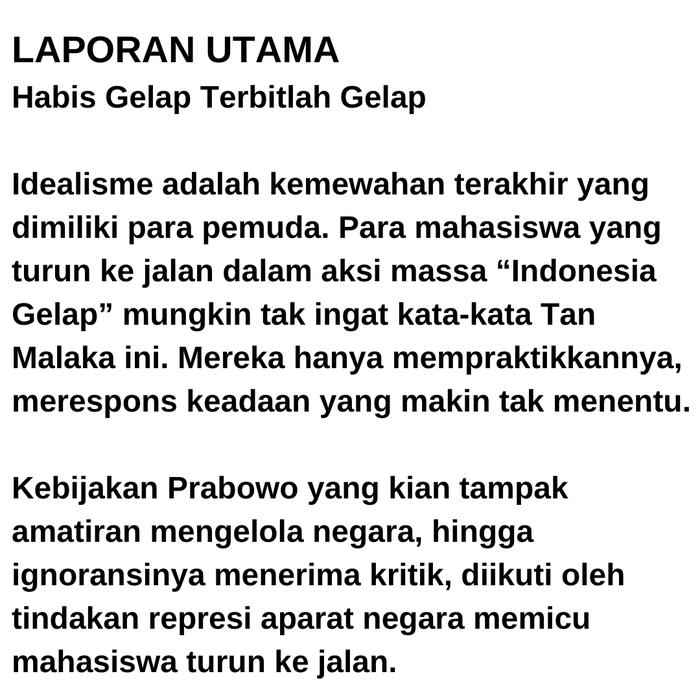 LAPORAN UTAMA
Habis Gelap Terbitlah Gelap

Idealisme adalah kemewahan terakhir yang dimiliki para pemuda. Para mahasiswa yang turun ke jalan dalam aksi massa “Indonesia Gelap” mungkin tak ingat kata-kata Tan Malaka ini. Mereka hanya mempraktikkannya, merespons keadaan yang makin tak menentu.

Kebijakan Prabowo yang kian tampak amatiran mengelola negara, hingga ignoransinya menerima kritik, diikuti oleh tindakan represi aparat negara memicu mahasiswa turun ke jalan.